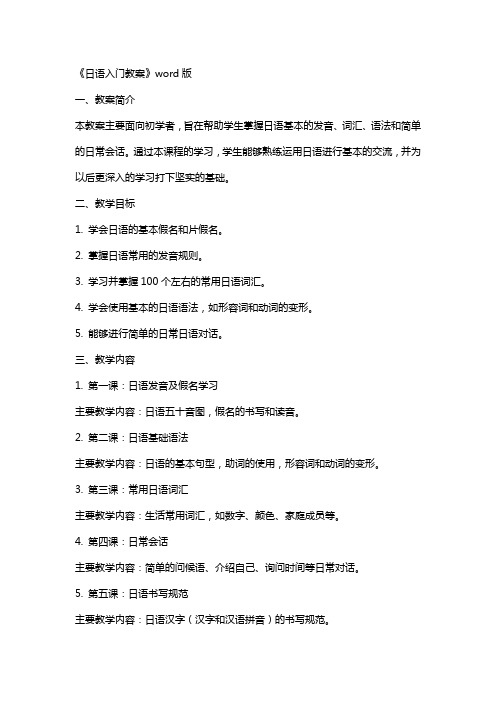 《日语入门教案》word 版

一、教案简介

本教案主要面向初学者，旨在帮助学生掌握日语基本的发音、词汇、语法和简单的日常会话。通过本课程的学习，学生能够熟练运用日语进行基本的交流，并为以后更深入的学习打下坚实的基础。

二、教学目标

1. 学会日语的基本假名和片假名。

2. 掌握日语常用的发音规则。

3. 学习并掌握 100 个左右的常用日语词汇。

4. 学会使用基本的日语语法，如形容词和动词的变形。

5. 能够进行简单的日常日语对话。

三、教学内容

1. 第一课：日语发音及假名学习

主要教学内容：日语五十音图，假名的书写和读音。

2. 第二课：日语基础语法

主要教学内容：日语的基本句型，助词的使用，形容词和动词的变形。

3. 第三课：常用日语词汇

主要教学内容：生活常用词汇，如数字、颜色、家庭成员等。

4. 第四课：日常会话

主要教学内容：简单的问候语、介绍自己、询问时间等日常对话。

5. 第五课：日语书写规范

主要教学内容：日语汉字（汉字和汉语拼音）的书写规范。